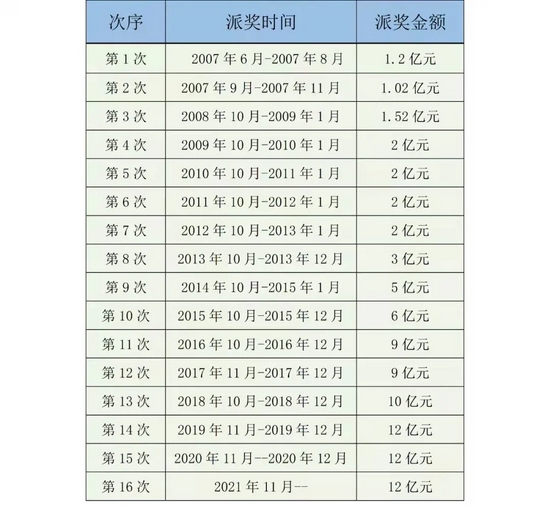 | 次序 | 派奖时间 | 派奖金额 |
|---|---|---|
| 第 1 次 | 2007 年 6 月-2007 年 8 月 | 1.2 亿元 |
| 第 2 次 | 2007 年 9 月-2007 年 11 月 | 1.02 亿元 |
| 第 3 次 | 2008 年 10 月-2009 年 1 月 | 1.52 亿元 |
| 第 4 次 | 2009 年 10 月-2010 年 1 月 | 2 亿元 |
| 第 5 次 | 2010 年 10 月-2011 年 1 月 | 2 亿元 |
| 第 6 次 | 2011 年 10 月-2012 年 1 月 | 2 亿元 |
| 第 7 次 | 2012 年 10 月-2013 年 1 月 | 2 亿元 |
| 第 8 次 | 2013 年 10 月-2013 年 12 月 | 3 亿元 |
| 第 9 次 | 2014 年 10 月-2015 年 1 月 | 5 亿元 |
| 第 10 次 | 2015 年 10 月-2015 年 12 月 | 6 亿元 |
| 第 11 次 | 2016 年 10 月-2016 年 12 月 | 9 亿元 |
| 第 12 次 | 2017 年 11 月-2017 年 12 月 | 9 亿元 |
| 第 13 次 | 2018 年 10 月-2018 年 12 月 | 10 亿元 |
| 第 14 次 | 2019 年 11 月-2019 年 12 月 | 12 亿元 |
| 第 15 次 | 2020 年 11 月--2020 年 12 月 | 12 亿元 |
| 第 16 次 | 2021 年 11 月-- | 12 亿元 |